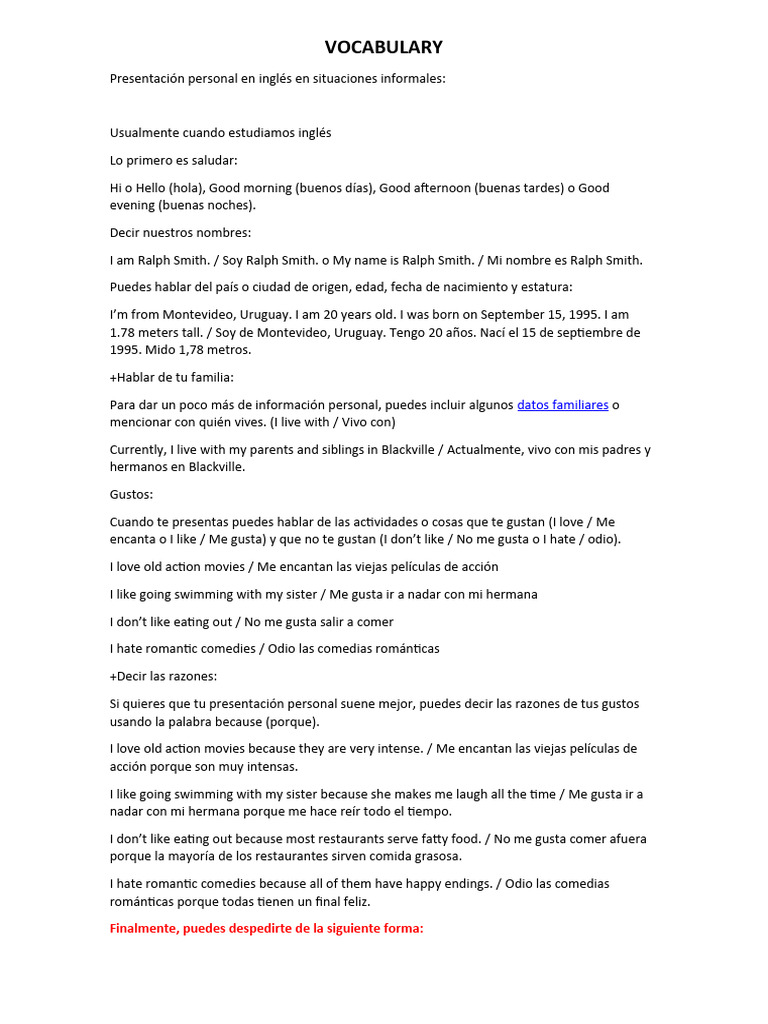 VOCABULARY

Presentación personal en inglés en situaciones informales:

Usualmente cuando estudiamos inglés

Lo primero es saludar:

Hi o Hello (hola), Good morning (buenos días), Good afternoon (buenas tardes) o Good evening (buenas noches).

Decir nuestros nombres:

I am Ralph Smith. / Soy Ralph Smith. o My name is Ralph Smith. / Mi nombre es Ralph Smith.

Puedes hablar del país o ciudad de origen, edad, fecha de nacimiento y estatura:

I'm from Montevideo, Uruguay. I am 20 years old. I was born on September 15, 1995. I am 1.78 meters tall. / Soy de Montevideo, Uruguay. Tengo 20 años. Nací el 15 de septiembre de 1995. Mido 1,78 metros.

+Hablar de tu familia:

Para dar un poco más de información personal, puedes incluir algunos datos familiares o mencionar con quién vives. (I live with / Vivo con)

Currently, I live with my parents and siblings in Blackville / Actualmente, vivo con mis padres y hermanos en Blackville.

Gustos:

Cuando te presentas puedes hablar de las actividades o cosas que te gustan (I love / Me encanta o I like / Me gusta) y que no te gustan (I don't like / No me gusta o I hate / odio).

I love old action movies / Me encantan las viejas películas de acción

I like going swimming with my sister / Me gusta ir a nadar con mi hermana

I don't like eating out / No me gusta salir a comer

I hate romantic comedies / Odio las comedias románticas

+Decir las razones:

Si quieres que tu presentación personal suene mejor, puedes decir las razones de tus gustos usando la palabra because (porque).

I love old action movies because they are very intense. / Me encantan las viejas películas de acción porque son muy intensas.

I like going swimming with my sister because she makes me laugh all the time / Me gusta ir a nadar con mi hermana porque me hace reír todo el tiempo.

I don't like eating out because most restaurants serve fatty food. / No me gusta comer afuera porque la mayoría de los restaurantes sirven comida grasosa.

I hate romantic comedies because all of them have happy endings. / Odio las comedias románticas porque todas tienen un final feliz.

Finalmente, puedes despedirte de la siguiente forma: